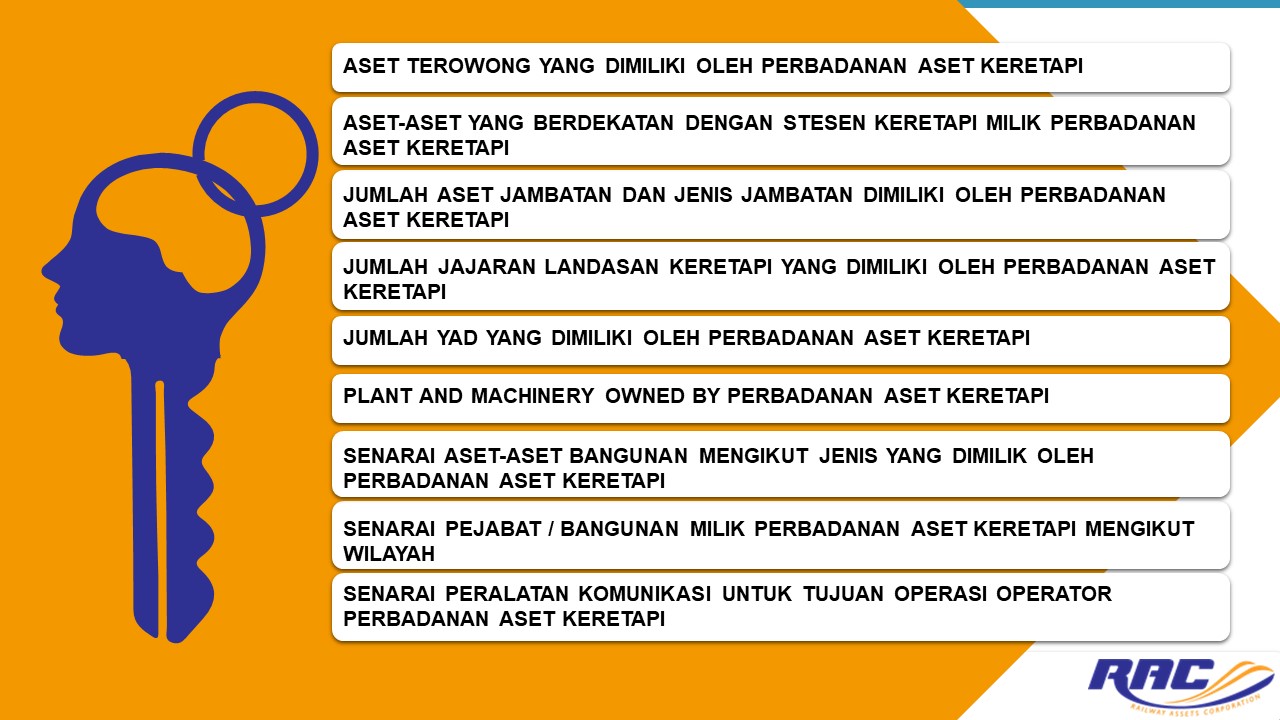 ASET TEROWONG YANG DIMILIKI OLEH PERBADANAN ASET KERETAPI

ASET-ASET YANG BERDEKATAN DENGAN STESEN KERETAPI MILIK PERBADANAN ASET KERETAPI

JUMLAH ASET JAMBATAN DAN JENIS JAMBATAN DIMILIKI OLEH PERBADANAN ASET KERETAPI

JUMLAH JAJARAN LANDASAN KERETAPI YANG DIMILIKI OLEH PERBADANAN ASET KERETAPI

JUMLAH YAD YANG DIMILIKI OLEH PERBADANAN ASET KERETAPI

PLANT AND MACHINERY OWNED BY PERBADANAN ASET KERETAPI

SENARAI ASET-ASET BANGUNAN MENGIKUT JENIS YANG DIMILIK OLEH PERBADANAN ASET KERETAPI

SENARAI PEJABAT / BANGUNAN MILIK PERBADANAN ASET KERETAPI MENGIKUT WILAYAH

SENARAI PERALATAN KOMUNIKASI UNTUK TUJUAN OPERASI OPERATOR PERBADANAN ASET KERETAPI

RAC
RAILWAY ASSETS CORPORATION